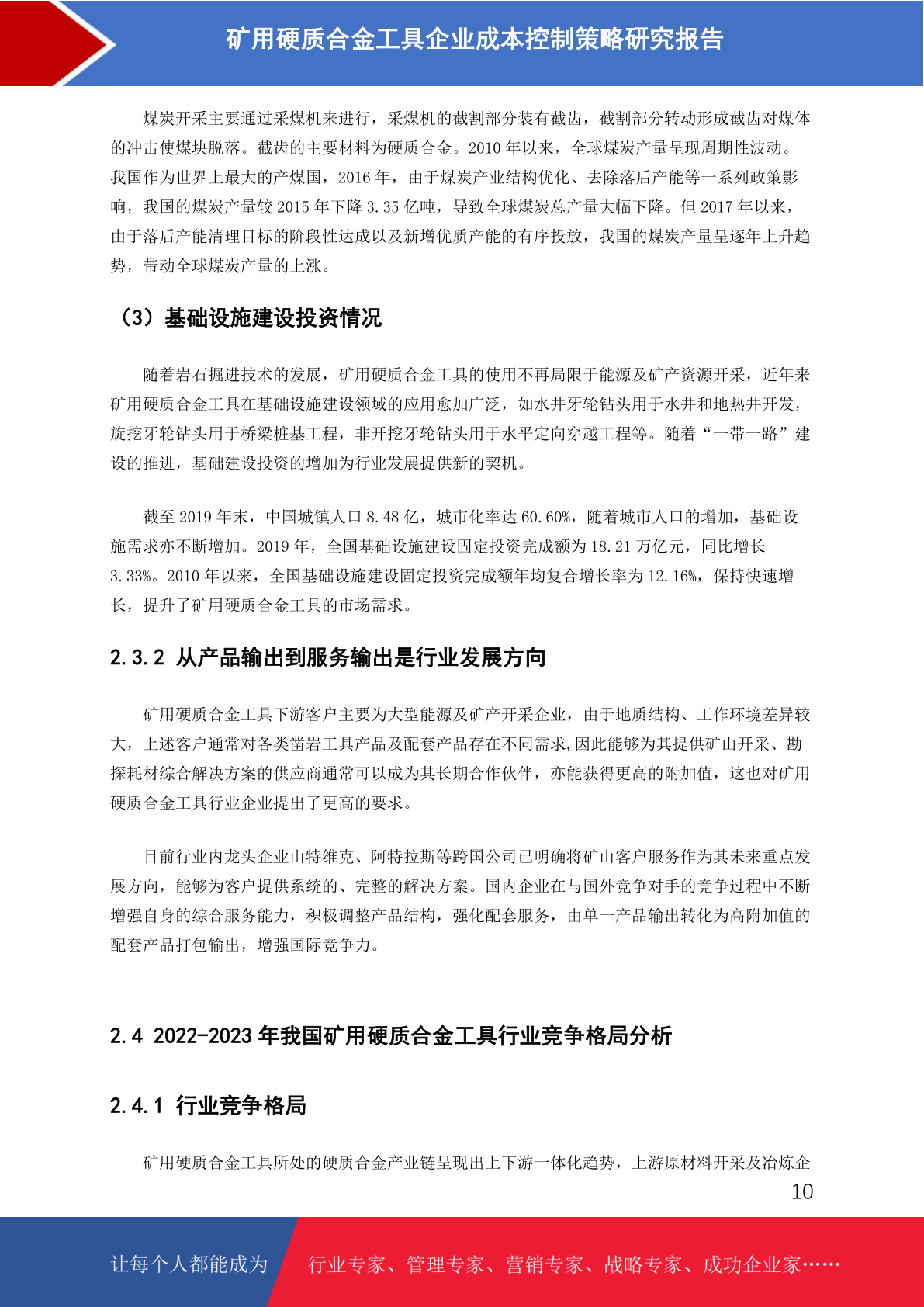 矿用硬质合金工具企业成本控制策略研究报告

煤炭开采主要通过采煤机来进行，采煤机的截割部分装有截齿，截割部分转动形成截齿对煤体的冲击使煤块脱落。截齿的主要材料为硬质合金。2010 年以来，全球煤炭产量呈现周期性波动。我国作为世界上最大的产煤国，2016 年，由于煤炭产业结构优化、去除落后产能等一系列政策影响，我国的煤炭产量较 2015 年下降 3.35 亿吨，导致全球煤炭总产量大幅下降。但 2017 年以来，由于落后产能清理目标的阶段性达成以及新增优质产能的有序投放，我国的煤炭产量呈逐年上升趋势，带动全球煤炭产量的上涨。

（3）基础设施建设投资情况

随着岩石掘进技术的发展，矿用硬质合金工具的使用不再局限于能源及矿产资源开采，近年来矿用硬质合金工具在基础设施建设领域的应用愈加广泛，如水井牙轮钻头用于水井和地热井开发，旋挖牙轮钻头用于桥梁桩基工程，非开挖牙轮钻头用于水平定向穿越工程等。随着“一带一路”建设的推进，基础建设投资的增加为行业发展提供新的契机。

截至 2019 年末，中国城镇人口 8.48 亿，城市化率达 60.60%，随着城市人口的增加，基础设施需求亦不断增加。2019 年，全国基础设施建设固定投资完成额为 18.21 万亿元，同比增长 3.33%。2010 年以来，全国基础设施建设固定投资完成额年均复合增长率为 12.16%，保持快速增长，提升了矿用硬质合金工具的市场需求。

2.3.2 从产品输出到服务输出是行业发展方向

矿用硬质合金工具下游客户主要为大型能源及矿产开采企业，由于地质结构、工作环境差异较大，上述客户通常对各类凿岩工具产品及配套产品存在不同需求,因此能够为其提供矿山开采、勘探耗材综合解决方案的供应商通常可以成为其长期合作伙伴，亦能获得更高的附加值，这也对矿用硬质合金工具行业企业提出了更高的要求。

目前行业内龙头企业山特维克、阿特拉斯等跨国公司已明确将矿山客户服务作为其未来重点发展方向，能够为客户提供系统的、完整的解决方案。国内企业在与国外竞争对手的竞争过程中不断增强自身的综合服务能力，积极调整产品结构，强化配套服务，由单一产品输出转化为高附加值的配套产品打包输出，增强国际竞争力。

2.4 2022-2023 年我国矿用硬质合金工具行业竞争格局分析

2.4.1 行业竞争格局

矿用硬质合金工具所处的硬质合金产业链呈现出上下游一体化趋势，上游原材料开采及冶炼企

10

让每个人都能成为 行业专家、管理专家、营销专家、战略专家、成功企业家……